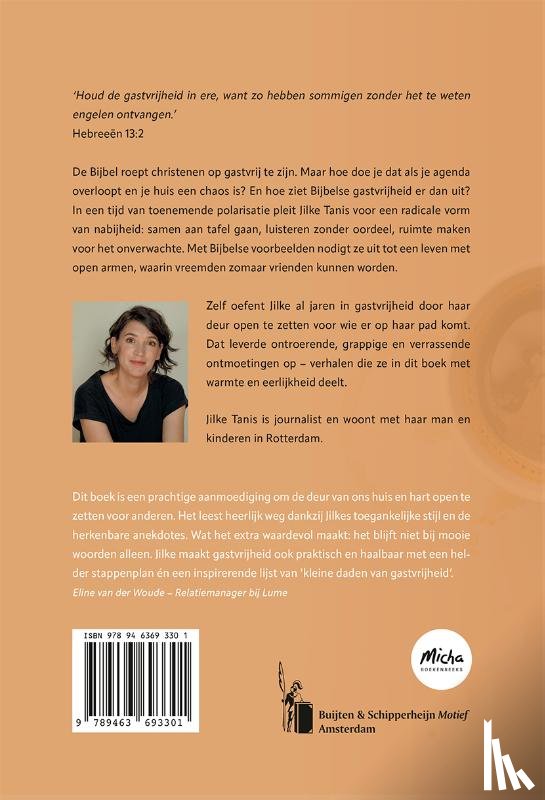 'Houd de gastvrijheid in ere, want zo hebben sommigen zonder het te weten engelen ontvangen.'
Hebreeën 13:2

De Bijbel roept christenen op gastvrij te zijn. Maar hoe doe je dat als je agenda overloopt en je huis een chaos is? En hoe ziet Bijbelse gastvrijheid er dan uit? In een tijd van toenemende polarisatie pleit Jilke Tanis voor een radicale vorm van nabijheid: samen aan tafel gaan, luisteren zonder oordeel, ruimte maken voor het onverwachte. Met Bijbelse voorbeelden nodigt ze uit tot een leven met open armen, waarin vreemden zomaar vrienden kunnen worden.

Zelf oefent Jilke al jaren in gastvrijheid door haar deur open te zetten voor wie er op haar pad komt. Dat leverde ontroerende, grappige en verrassende ontmoetingen op – verhalen die ze in dit boek met warmte en eerlijkheid deelt.

Jilke Tanis is journalist en woont met haar man en kinderen in Rotterdam.

Dit boek is een prachtige aanmoediging om de deur van ons huis en hart open te zetten voor anderen. Het leest heerlijk weg dankzij Jilkes toegankelijke stijl en de herkenbare anekdotes. Wat het extra waardevol maakt: het blijft niet bij mooie woorden alleen. Jilke maakt gastvrijheid ook praktisch en haalbaar met een helder stappenplan én een inspirerende lijst van 'kleine daden van gastvrijheid'.
Eline van der Woude – Relatiemanager bij Lume

ISBN 978 94 6369 330 1
9 789463 693301

Micha BOEKENREEKS

Buijten & Schipperheijn Motief
Amsterdam